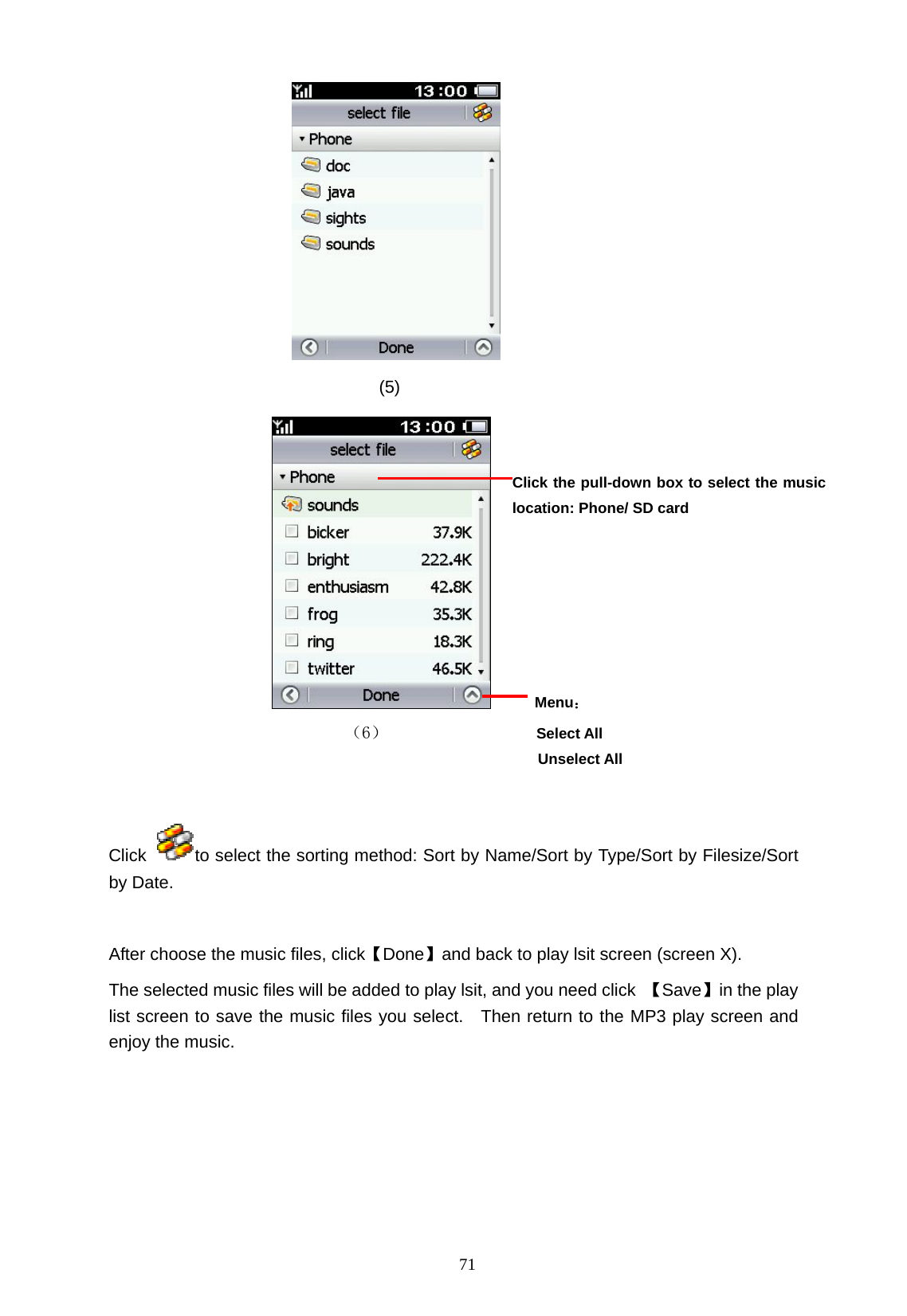 13:00

select file

Phone

doc

java

sights

sounds

Done

(5)

13:00

select file

Phone

sounds

| bicker | 37.9K |
|---|---|
| bright | 222.4K |
| enthusiasm | 42.8K |
| frog | 35.3K |
| ring | 18.3K |
| twitter | 46.5K |

Done

Click the pull-down box to select the music location: Phone/ SD card

Menu：

Select All

Unselect All

（6）

Click to select the sorting method: Sort by Name/Sort by Type/Sort by Filesize/Sort by Date.

After choose the music files, click【Done】and back to play lsit screen (screen X).

The selected music files will be added to play lsit, and you need click 【Save】in the play list screen to save the music files you select. Then return to the MP3 play screen and enjoy the music.

71